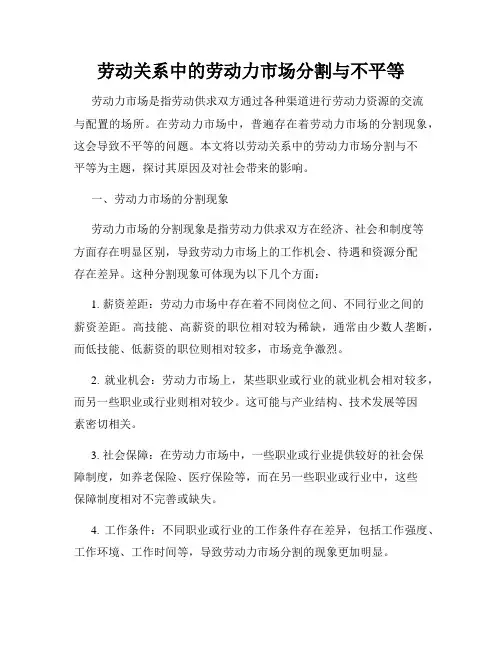 劳动关系中的劳动力市场分割与不平等

劳动力市场是指劳动供求双方通过各种渠道进行劳动力资源的交流与配置的场所。在劳动力市场中，普遍存在着劳动力市场的分割现象，这会导致不平等的问题。本文将以劳动关系中的劳动力市场分割与不平等为主题，探讨其原因及对社会带来的影响。

一、劳动力市场的分割现象

劳动力市场的分割现象是指劳动力供求双方在经济、社会和制度等方面存在明显区别，导致劳动力市场上的工作机会、待遇和资源分配存在差异。这种分割现象可体现为以下几个方面：

1. 薪资差距：劳动力市场中存在着不同岗位之间、不同行业之间的薪资差距。高技能、高薪资的职位相对较为稀缺，通常由少数人垄断，而低技能、低薪资的职位则相对较多，市场竞争激烈。

2. 就业机会：劳动力市场上，某些职业或行业的就业机会相对较多，而另一些职业或行业则相对较少。这可能与产业结构、技术发展等因素密切相关。

3. 社会保障：在劳动力市场中，一些职业或行业提供较好的社会保障制度，如养老保险、医疗保险等，而在另一些职业或行业中，这些保障制度相对不完善或缺失。

4. 工作条件：不同职业或行业的工作条件存在差异，包括工作强度、工作环境、工作时间等，导致劳动力市场分割的现象更加明显。